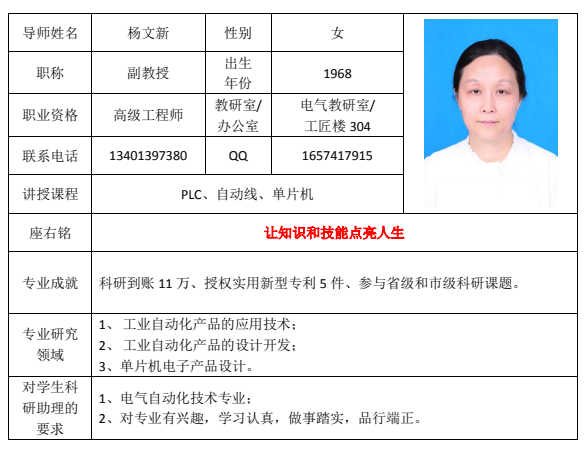 | 导师姓名 | 杨文新 | 性别 | 女 |
|---|---|---|---|
| 职称 | 副教授 | 出生年份 | 1968 |
| 职业资格 | 高级工程师 | 教研室/办公室 | 电气教研室/工匠楼 304 |
| 联系电话 | 13401397380 | QQ | 1657417915 |
| 讲授课程 | PLC、自动线、单片机 | | |
| 座右铭 | 让知识和技能点亮人生 | | |
| 专业成就 | 科研到账 11 万、授权实用新型专利 5 件、参与省级和市级科研课题。 | | |
| 专业研究领域 | 1、 工业自动化产品的应用技术；<br>2、 工业自动化产品的设计开发；<br>3、单片机电子产品设计。 | | |
| 对学生科研助理的要求 | 1、电气自动化技术专业；<br>2、对专业有兴趣，学习认真，做事踏实，品行端正。 | | |